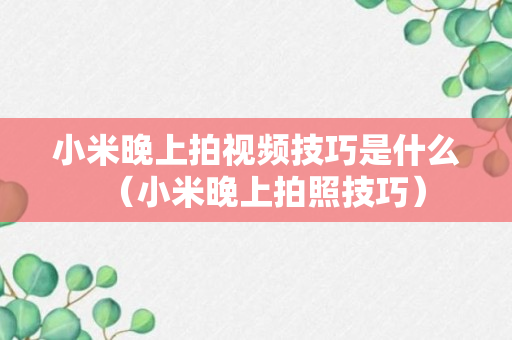 小米晚上拍视频技巧是什么（小米晚上拍照技巧）